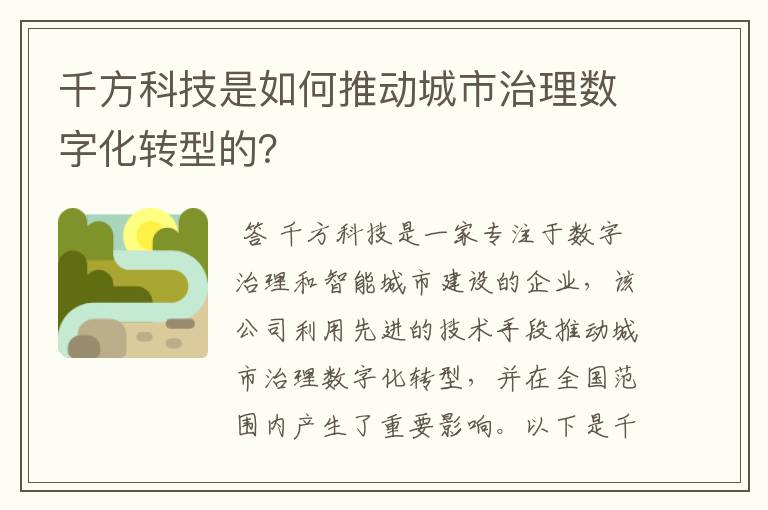 千方科技是如何推动城市治理数字化转型的?

答 千方科技是一家专注于数字治理和智能城市建设的企业，该公司利用先进的技术手段推动城市治理数字化转型，并在全国范围内产生了重要影响。以下是千